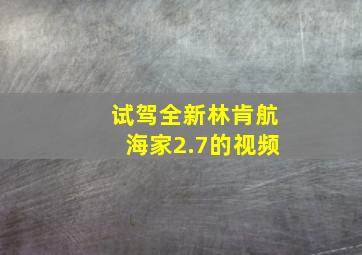 试驾全新林肯航海家2.7的视频